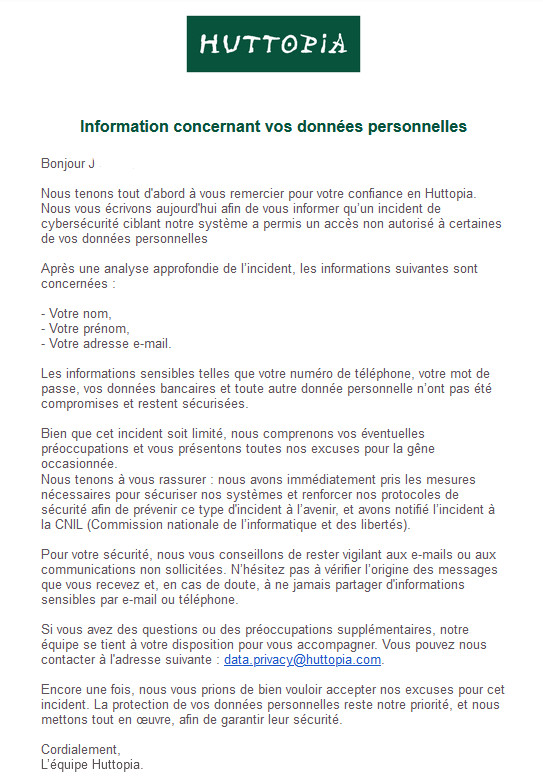 HUTTOPIA

Information concernant vos données personnelles

Bonjour J

Nous tenons tout d'abord à vous remercier pour votre confiance en Huttopia. Nous vous écrivons aujourd'hui afin de vous informer qu'un incident de cybersécurité ciblant notre système a permis un accès non autorisé à certaines de vos données personnelles

Après une analyse approfondie de l'incident, les informations suivantes sont concernées :

- Votre nom,
- Votre prénom,
- Votre adresse e-mail.

Les informations sensibles telles que votre numéro de téléphone, votre mot de passe, vos données bancaires et toute autre donnée personnelle n'ont pas été compromises et restent sécurisées.

Bien que cet incident soit limité, nous comprenons vos éventuelles préoccupations et vous présentons toutes nos excuses pour la gêne occasionnée.
Nous tenons à vous rassurer : nous avons immédiatement pris les mesures nécessaires pour sécuriser nos systèmes et renforcer nos protocoles de sécurité afin de prévenir ce type d'incident à l'avenir, et avons notifié l'incident à la CNIL (Commission nationale de l'informatique et des libertés).

Pour votre sécurité, nous vous conseillons de rester vigilant aux e-mails ou aux communications non sollicitées. N'hésitez pas à vérifier l'origine des messages que vous recevez et, en cas de doute, à ne jamais partager d'informations sensibles par e-mail ou téléphone.

Si vous avez des questions ou des préoccupations supplémentaires, notre équipe se tient à votre disposition pour vous accompagner. Vous pouvez nous contacter à l'adresse suivante : data.privacy@huttopia.com.

Encore une fois, nous vous prions de bien vouloir accepter nos excuses pour cet incident. La protection de vos données personnelles reste notre priorité, et nous mettons tout en œuvre, afin de garantir leur sécurité.

Cordialement,
L'équipe Huttopia.